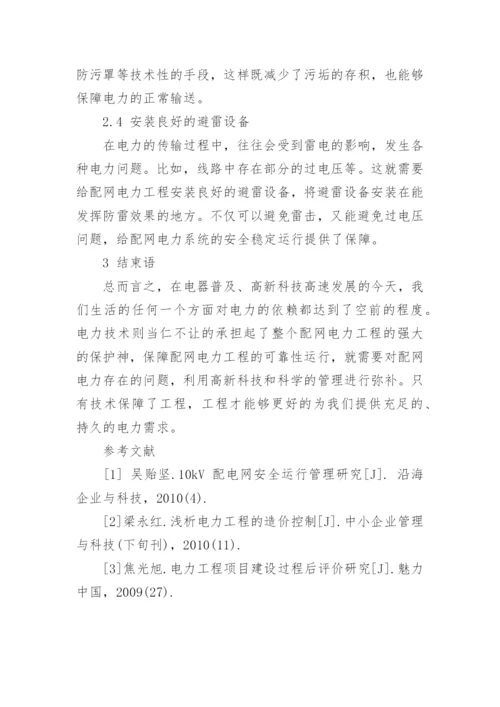 防污罩等技术性的手段，这样既减少了污垢的存积，也能够保障电力的正常输送。

2.4 安装良好的避雷设备

在电力的传输过程中，往往会受到雷电的影响，发生各种电力问题。比如，线路中存在部分的过电压等。这就需要给配网电力工程安装良好的避雷设备，将避雷设备安装在能发挥防雷效果的地方。不仅可以避免雷击，又能避免过电压问题，给配网电力系统的安全稳定运行提供了保障。

3 结束语

总而言之，在电器普及、高新科技高速发展的今天，我们生活的任何一个方面对电力的依赖都达到了空前的程度。电力技术则当仁不让的承担起了整个配网电力工程的强大的保护神，保障配网电力工程的可靠性运行，就需要对配网电力存在的问题，利用高新科技和科学的管理进行弥补。只有技术保障了工程，工程才能够更好的为我们提供充足的、持久的电力需求。

参考文献

[1] 吴贻坚.10kV 配电网安全运行管理研究[J]. 沿海企业与科技，2010(4).

[2]梁永红.浅析电力工程的造价控制[J].中小企业管理与科技(下旬刊)，2010(11).

[3]焦光旭.电力工程项目建设过程后评价研究[J].魅力中国，2009(27).